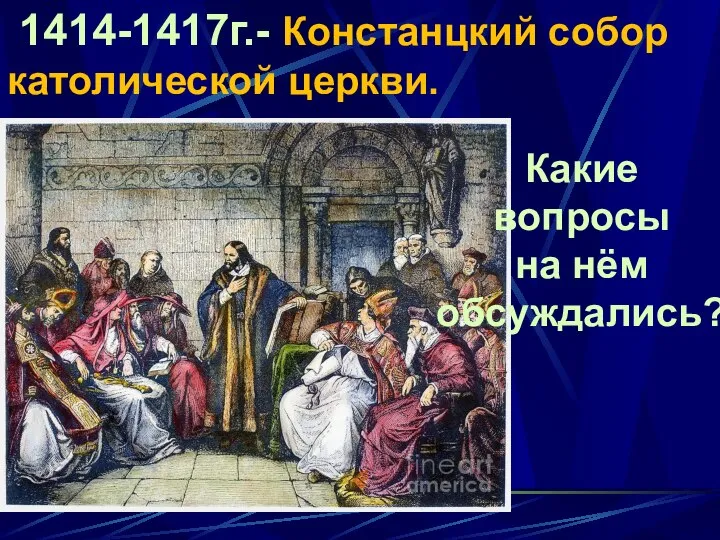 1414-1417г.- Констанцкий собор католической церкви.

Какие вопросы на нём обсуждались?

fine art america